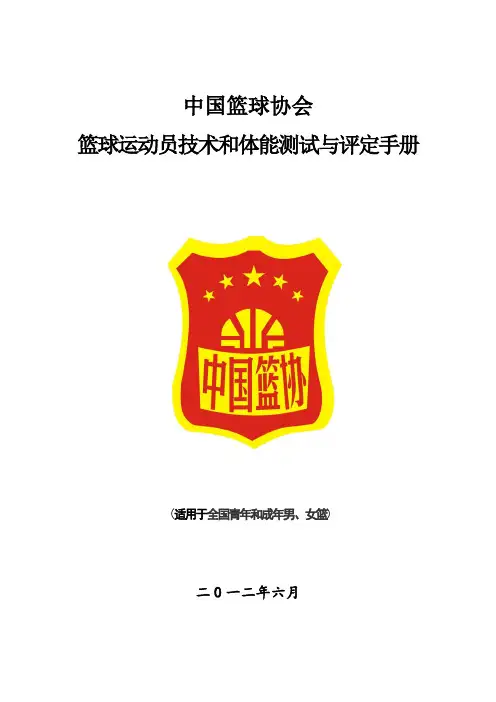 中国篮球协会

篮球运动员技术和体能测试与评定手册

中国篮协

（适用于全国青年和成年男、女篮）

二０一二年六月